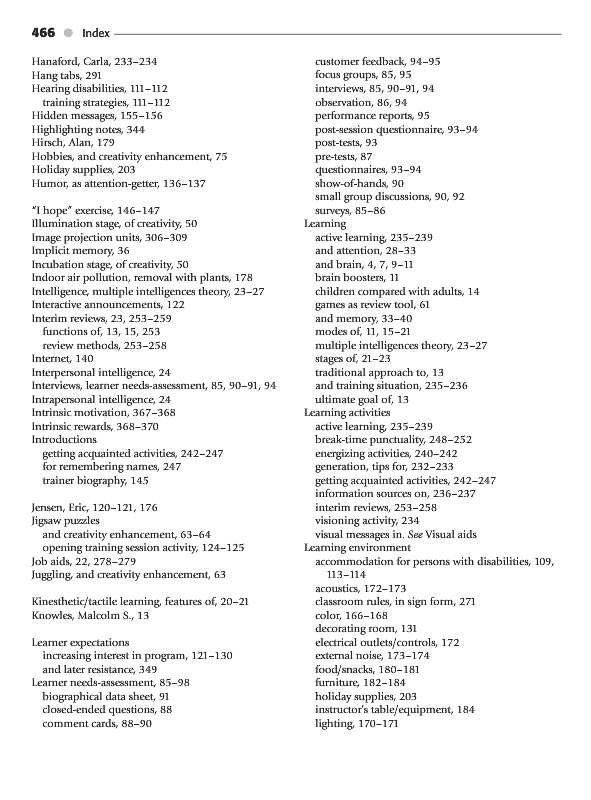 466 Index

Hanaford, Carla, 233–234
Hang tabs, 291
Hearing disabilities, 111–112
training strategies, 111–112
Hidden messages, 155–156
Highlighting notes, 344
Hirsch, Alan, 179
Hobbies, and creativity enhancement, 75
Holiday supplies, 203
Humor, as attention-getter, 136–137

"I hope" exercise, 146–147
Illumination stage, of creativity, 50
Image projection units, 306–309
Implicit memory, 36
Incubation stage, of creativity, 50
Indoor air pollution, removal with plants, 178
Intelligence, multiple intelligences theory, 23–27
Interactive announcements, 122
Interim reviews, 23, 253–259
functions of, 13, 15, 253
review methods, 253–258
Internet, 140
Interpersonal intelligence, 24
Interviews, learner needs-assessment, 85, 90–91, 94
Intrapersonal intelligence, 24
Intrinsic motivation, 367–368
Intrinsic rewards, 368–370
Introductions
getting acquainted activities, 242–247
for remembering names, 247
trainer biography, 145

Jensen, Eric, 120–121, 176
Jigsaw puzzles
and creativity enhancement, 63–64
opening training session activity, 124–125
Job aids, 22, 278–279
Juggling, and creativity enhancement, 63

Kinesthetic/tactile learning, features of, 20–21
Knowles, Malcolm S., 13

Learner expectations
increasing interest in program, 121–130
and later resistance, 349
Learner needs-assessment, 85–98
biographical data sheet, 91
closed-ended questions, 88
comment cards, 88–90
customer feedback, 94–95
focus groups, 85, 95
interviews, 85, 90–91, 94
observation, 86, 94
performance reports, 95
post-session questionnaire, 93–94
post-tests, 93
pre-tests, 87
questionnaires, 93–94
show-of-hands, 90
small group discussions, 90, 92
surveys, 85–86
Learning
active learning, 235–239
and attention, 28–33
and brain, 4, 7, 9–11
brain boosters, 11
children compared with adults, 14
games as review tool, 61
and memory, 33–40
modes of, 11, 15–21
multiple intelligences theory, 23–27
stages of, 21–23
traditional approach to, 13
and training situation, 235–236
ultimate goal of, 13
Learning activities
active learning, 235–239
break-time punctuality, 248–252
energizing activities, 240–242
generation, tips for, 232–233
getting acquainted activities, 242–247
information sources on, 236–237
interim reviews, 253–258
visioning activity, 234
visual messages in. See Visual aids
Learning environment
accommodation for persons with disabilities, 109, 113–114
acoustics, 172–173
classroom rules, in sign form, 271
color, 166–168
decorating room, 131
electrical outlets/controls, 172
external noise, 173–174
food/snacks, 180–181
furniture, 182–184
holiday supplies, 203
instructor's table/equipment, 184
lighting, 170–171